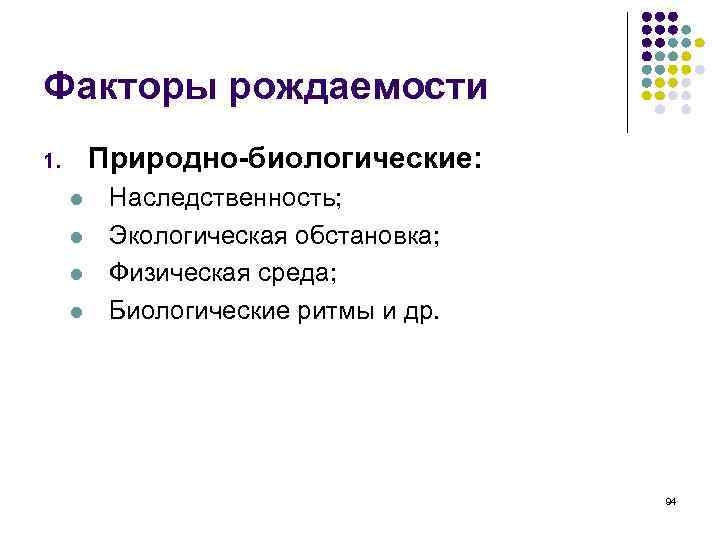 Факторы рождаемости

1. Природно-биологические:

- Наследственность;
- Экологическая обстановка;
- Физическая среда;
- Биологические ритмы и др.

94